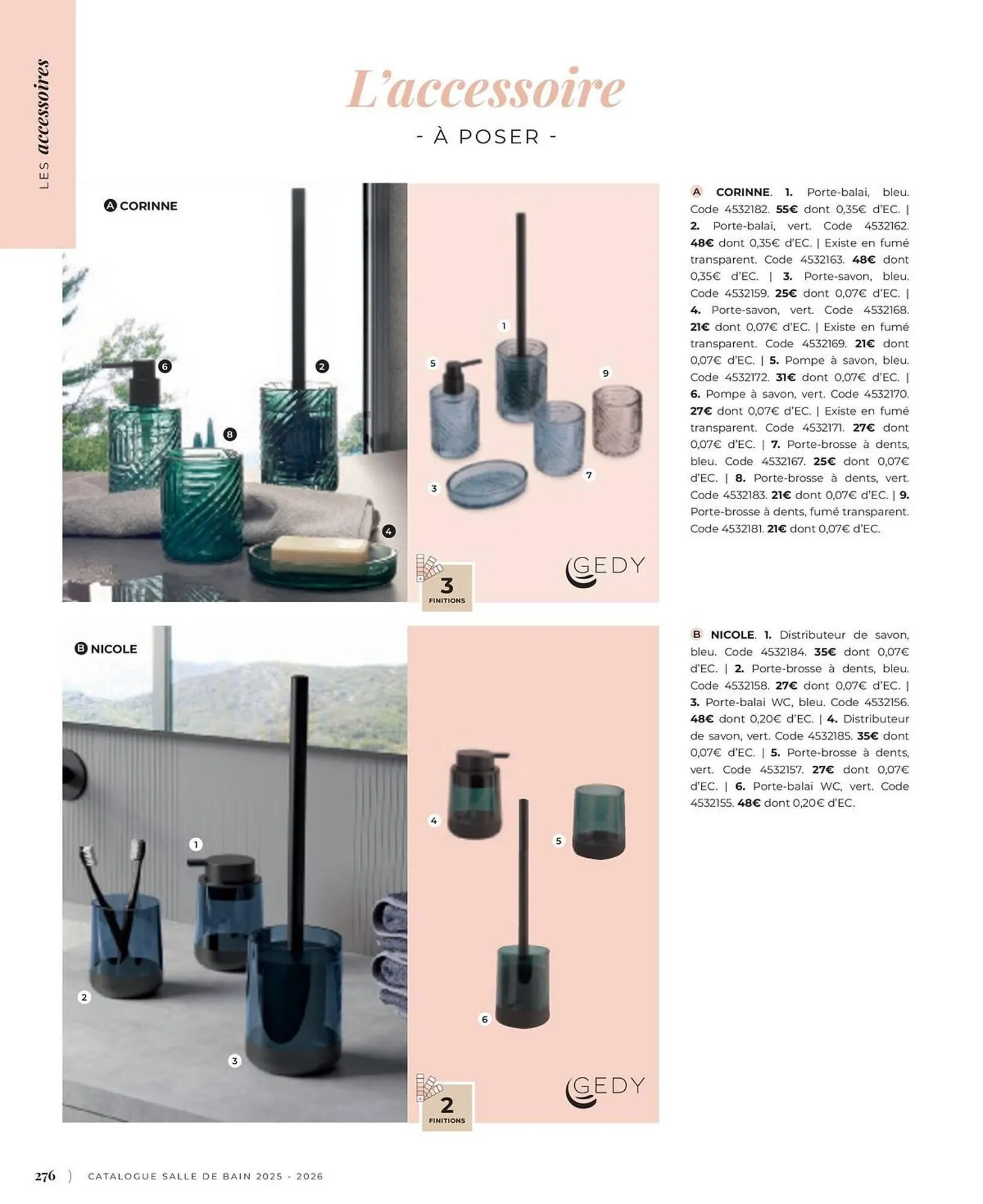 LES accessoires

L'accessoire

- À POSER -

A CORINNE

6 2 8 4

1 5 9 3 7

3 FINITIONS

GEDY

A CORINNE. 1. Porte-balai, bleu. Code 4532182. 55€ dont 0,35€ d'EC. | 2. Porte-balai, vert. Code 4532162. 48€ dont 0,35€ d'EC. | Existe en fumé transparent. Code 4532163. 48€ dont 0,35€ d'EC. | 3. Porte-savon, bleu. Code 4532159. 25€ dont 0,07€ d'EC. | 4. Porte-savon, vert. Code 4532168. 21€ dont 0,07€ d'EC. | Existe en fumé transparent. Code 4532169. 21€ dont 0,07€ d'EC. | 5. Pompe à savon, bleu. Code 4532172. 31€ dont 0,07€ d'EC. | 6. Pompe à savon, vert. Code 4532170. 27€ dont 0,07€ d'EC. | Existe en fumé transparent. Code 4532171. 27€ dont 0,07€ d'EC. | 7. Porte-brosse à dents, bleu. Code 4532167. 25€ dont 0,07€ d'EC. | 8. Porte-brosse à dents, vert. Code 4532183. 21€ dont 0,07€ d'EC. | 9. Porte-brosse à dents, fumé transparent. Code 4532181. 21€ dont 0,07€ d'EC.

B NICOLE

1 2 3

4 5 6

2 FINITIONS

GEDY

B NICOLE. 1. Distributeur de savon, bleu. Code 4532184. 35€ dont 0,07€ d'EC. | 2. Porte-brosse à dents, bleu. Code 4532158. 27€ dont 0,07€ d'EC. | 3. Porte-balai WC, bleu. Code 4532156. 48€ dont 0,20€ d'EC. | 4. Distributeur de savon, vert. Code 4532185. 35€ dont 0,07€ d'EC. | 5. Porte-brosse à dents, vert. Code 4532157. 27€ dont 0,07€ d'EC. | 6. Porte-balai WC, vert. Code 4532155. 48€ dont 0,20€ d'EC.

276 ) CATALOGUE SALLE DE BAIN 2025 - 2026